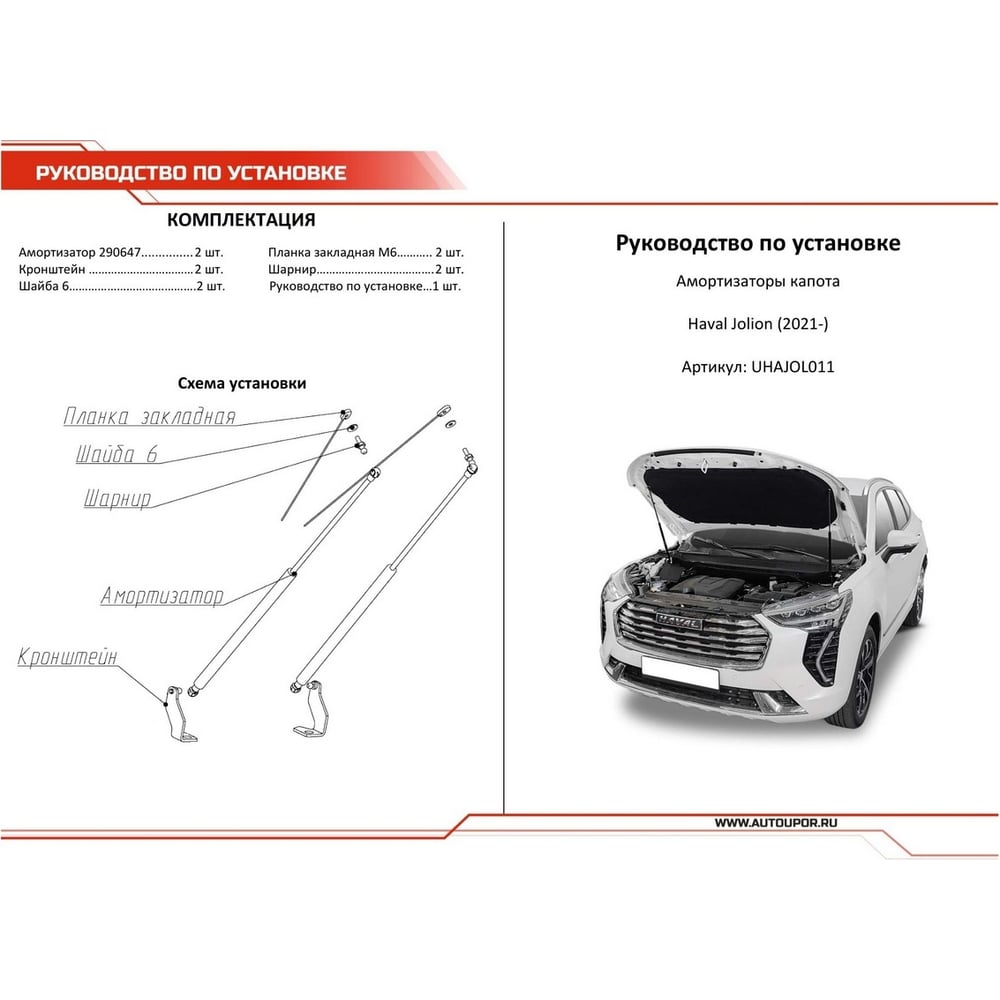 РУКОВОДСТВО ПО УСТАНОВКЕ

КОМПЛЕКТАЦИЯ

Амортизатор 290647 2 шт.
Кронштейн 2 шт.
Шайба 6 2 шт.

Планка закладная М6 2 шт.
Шарнир 2 шт.
Руководство по установке 1 шт.

Схема установки

Планка закладная
Шайба 6
Шарнир
Амортизатор
Кронштейн

Руководство по установке

Амортизаторы капота

Haval Jolion (2021-)

Артикул: UHAJOL011

HAVAL

WWW.AUTOUPOR.RU